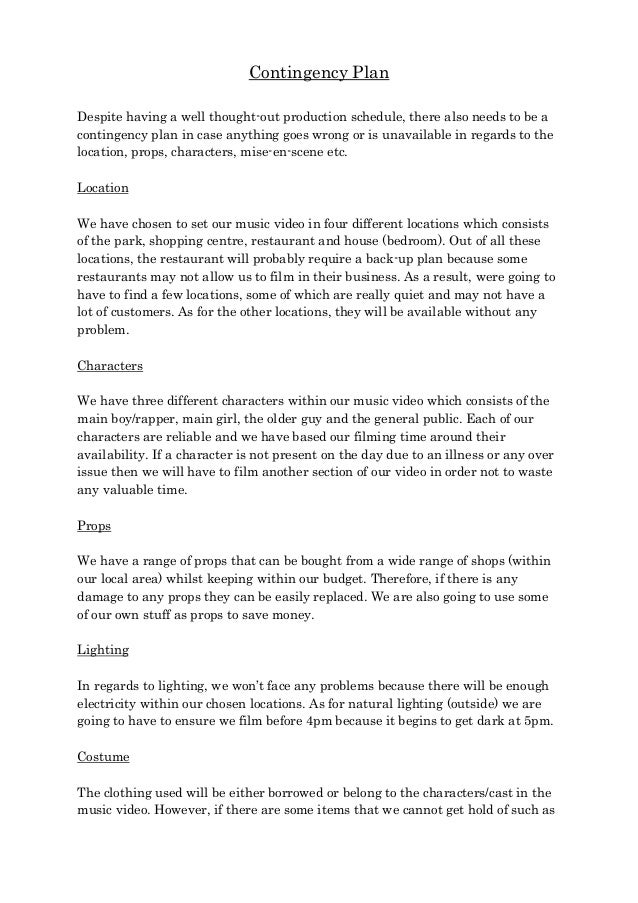 Contingency Plan

Despite having a well thought-out production schedule, there also needs to be a contingency plan in case anything goes wrong or is unavailable in regards to the location, props, characters, mise-en-scene etc.

Location

We have chosen to set our music video in four different locations which consists of the park, shopping centre, restaurant and house (bedroom). Out of all these locations, the restaurant will probably require a back-up plan because some restaurants may not allow us to film in their business. As a result, were going to have to find a few locations, some of which are really quiet and may not have a lot of customers. As for the other locations, they will be available without any problem.

Characters

We have three different characters within our music video which consists of the main boy/rapper, main girl, the older guy and the general public. Each of our characters are reliable and we have based our filming time around their availability. If a character is not present on the day due to an illness or any over issue then we will have to film another section of our video in order not to waste any valuable time.

Props

We have a range of props that can be bought from a wide range of shops (within our local area) whilst keeping within our budget. Therefore, if there is any damage to any props they can be easily replaced. We are also going to use some of our own stuff as props to save money.

Lighting

In regards to lighting, we won't face any problems because there will be enough electricity within our chosen locations. As for natural lighting (outside) we are going to have to ensure we film before 4pm because it begins to get dark at 5pm.

Costume

The clothing used will be either borrowed or belong to the characters/cast in the music video. However, if there are some items that we cannot get hold of such as